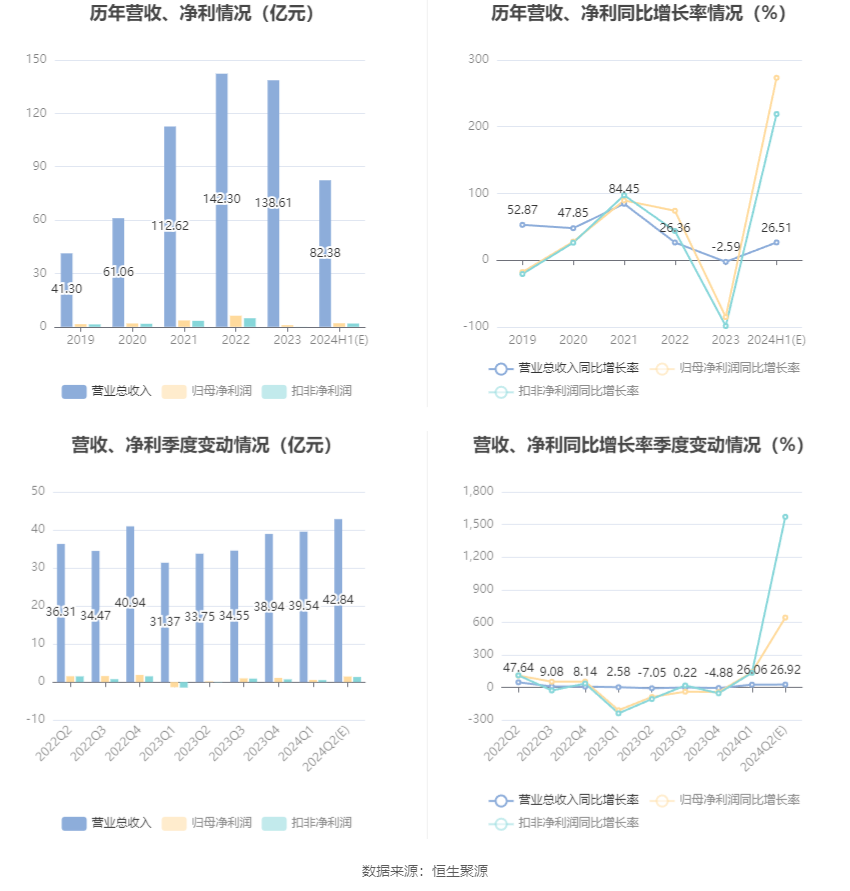 历年营收、净利情况（亿元）

150
120
90
60
30
0

41.30
61.06
112.62
142.30
138.61
82.38

2019 2020 2021 2022 2023 2024H1(E)

营业总收入 归母净利润 扣非净利润

历年营收、净利同比增长率情况（%）

300
200
100
0
-100

52.87
47.85
84.45
26.36
-2.59
26.51

2019 2020 2021 2022 2023 2024H1(E)

营业总收入同比增长率 归母净利润同比增长率 扣非净利润同比增长率

营收、净利季度变动情况（亿元）

50
40
30
20
10
0
-10

36.31
34.47
40.94
31.37
33.75
34.55
38.94
39.54
42.84

2022Q2 2022Q3 2022Q4 2023Q1 2023Q2 2023Q3 2023Q4 2024Q1 2024Q2(E)

营业总收入 归母净利润 扣非净利润

营收、净利同比增长率季度变动情况（%）

1,800
1,500
1,200
900
600
300
0
-300

47.64
9.08
8.14
2.58
-7.05
0.22
-4.88
26.06
26.92

2022Q2 2022Q3 2022Q4 2023Q1 2023Q2 2023Q3 2023Q4 2024Q1 2024Q2(E)

营业总收入同比增长率 归母净利润同比增长率 扣非净利润同比增长率

数据来源：恒生聚源